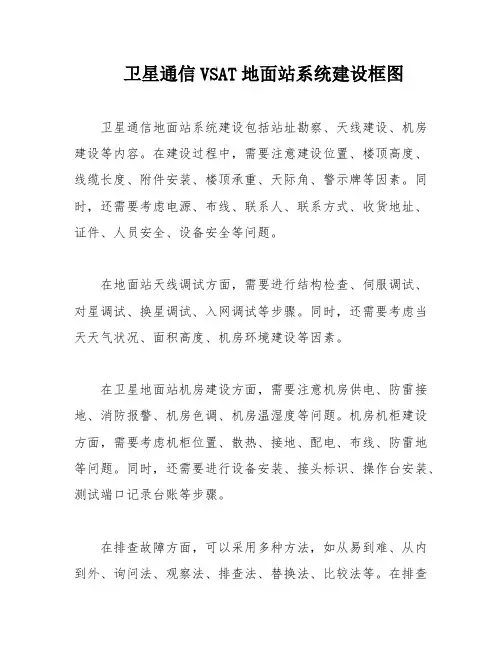 卫星通信 VSAT 地面站系统建设框图

卫星通信地面站系统建设包括站址勘察、天线建设、机房建设等内容。在建设过程中，需要注意建设位置、楼顶高度、线缆长度、附件安装、楼顶承重、天际角、警示牌等因素。同时，还需要考虑电源、布线、联系人、联系方式、收货地址、证件、人员安全、设备安全等问题。

在地面站天线调试方面，需要进行结构检查、伺服调试、对星调试、换星调试、入网调试等步骤。同时，还需要考虑当天天气状况、面积高度、机房环境建设等因素。

在卫星地面站机房建设方面，需要注意机房供电、防雷接地、消防报警、机房色调、机房温湿度等问题。机房机柜建设方面，需要考虑机柜位置、散热、接地、配电、布线、防雷地等问题。同时，还需要进行设备安装、接头标识、操作台安装、测试端口记录台账等步骤。

在排查故障方面，可以采用多种方法，如从易到难、从内到外、询问法、观察法、排查法、替换法、比较法等。在排查